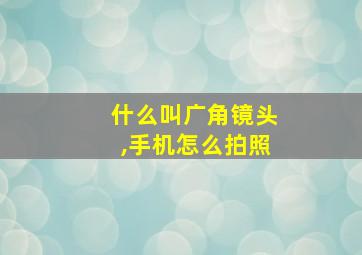 什么叫广角镜头,手机怎么拍照